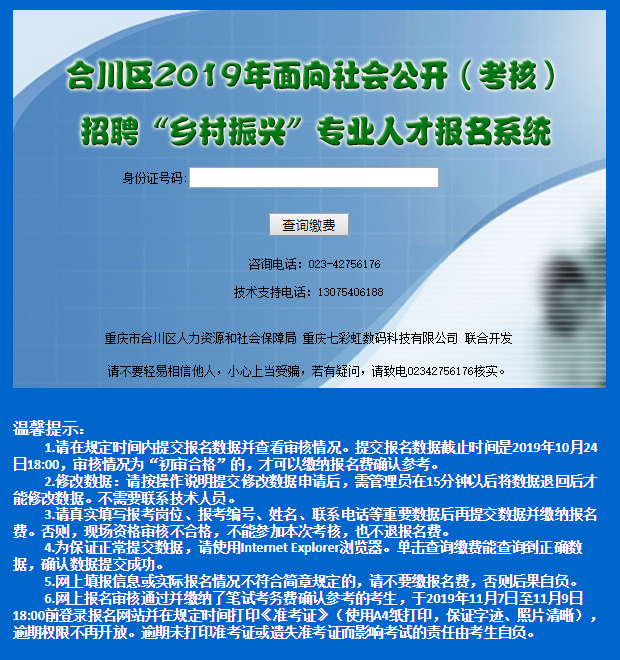 合川区2019年面向社会公开（考核）
招聘“乡村振兴”专业人才报名系统

身份证号码：

查询缴费

咨询电话：023-42756176

技术支持电话：13075406188

重庆市合川区人力资源和社会保障局 重庆七彩虹数码科技有限公司 联合开发

请不要轻易相信他人，小心上当受骗，若有疑问，请致电02342756176核实。

温馨提示：

1.请在规定时间内提交报名数据并查看审核情况。提交报名数据截止时间是2019年10月24日18:00，审核情况为“初审合格”的，才可以缴纳报名费确认参考。

2.修改数据：请按操作说明提交修改数据申请后，需管理员在15分钟以后将数据退回后才能修改数据。不需要联系技术人员。

3.请真实填写报考岗位、报考编号、姓名、联系电话等重要数据后再提交数据并缴纳报名费。否则，现场资格审核不合格，不能参加本次考核，也不退报名费。

4.为保证正常提交数据，请使用Internet Explorer浏览器。单击查询缴费能查询到正确数据，确认数据提交成功。

5.网上填报信息或实际报名情况不符合简章规定的，请不要缴报名费，否则后果自负。

6.网上报名审核通过并缴纳了笔试考务费确认参考的考生，于2019年11月7日至11月9日18:00前登录报名网站并在规定时间打印《准考证》（使用A4纸打印，保证字迹、照片清晰），逾期权限不再开放。逾期未打印准考证或遗失准考证而影响考试的责任由考生自负。